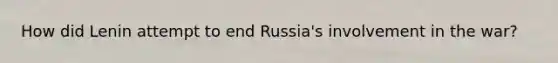 How did Lenin attempt to end Russia's involvement in the war?